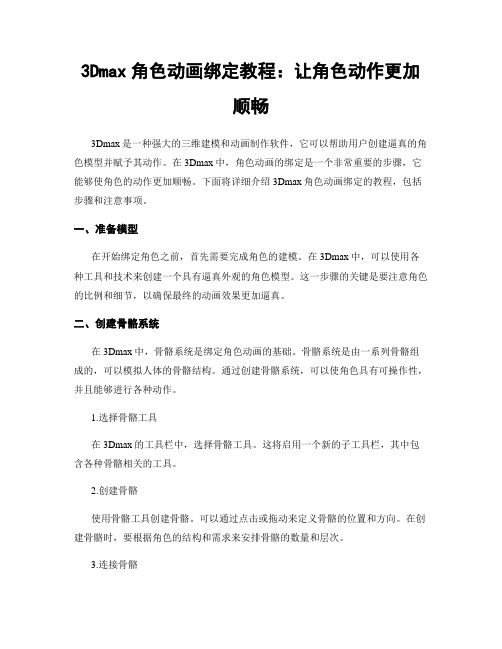 3Dmax 角色动画绑定教程：让角色动作更加顺畅

3Dmax 是一种强大的三维建模和动画制作软件，它可以帮助用户创建逼真的角色模型并赋予其动作。在 3Dmax 中，角色动画的绑定是一个非常重要的步骤，它能够使角色的动作更加顺畅。下面将详细介绍 3Dmax 角色动画绑定的教程，包括步骤和注意事项。

一、准备模型

在开始绑定角色之前，首先需要完成角色的建模。在 3Dmax 中，可以使用各种工具和技术来创建一个具有逼真外观的角色模型。这一步骤的关键是要注意角色的比例和细节，以确保最终的动画效果更加逼真。

二、创建骨骼系统

在 3Dmax 中，骨骼系统是绑定角色动画的基础。骨骼系统是由一系列骨骼组成的，可以模拟人体的骨骼结构。通过创建骨骼系统，可以使角色具有可操作性，并且能够进行各种动作。

1.选择骨骼工具

在 3Dmax 的工具栏中，选择骨骼工具。这将启用一个新的子工具栏，其中包含各种骨骼相关的工具。

2.创建骨骼

使用骨骼工具创建骨骼。可以通过点击或拖动来定义骨骼的位置和方向。在创建骨骼时，要根据角色的结构和需求来安排骨骼的数量和层次。

3.连接骨骼